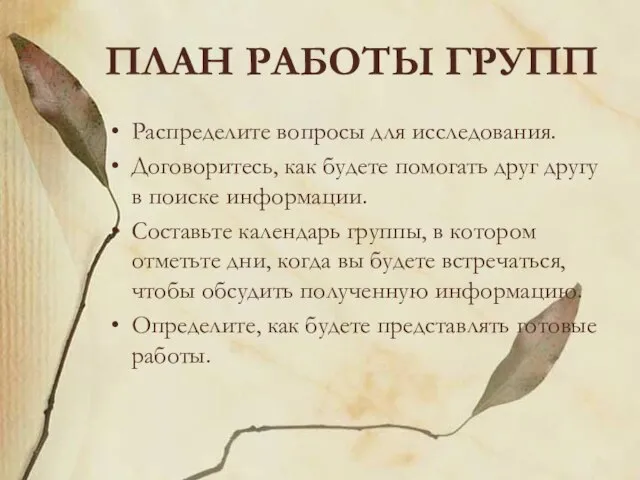 ПЛАН РАБОТЫ ГРУПП

• Распределите вопросы для исследования.
• Договоритесь, как будете помогать друг другу в поиске информации.
• Составьте календарь группы, в котором отметьте дни, когда вы будете встречаться, чтобы обсудить полученную информацию.
• Определите, как будете представлять готовые работы.